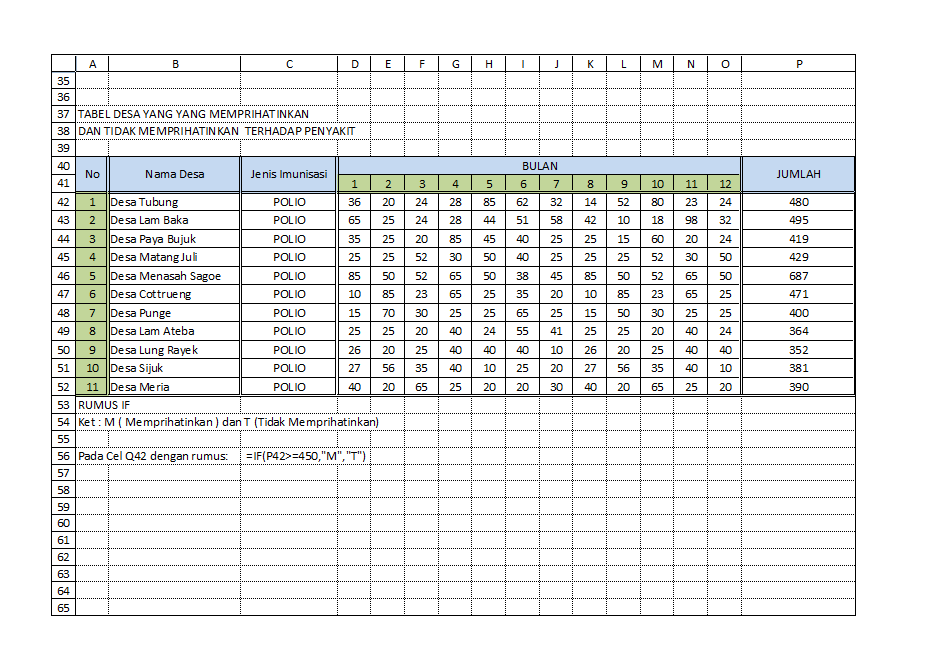 | | A | B | C | D | E | F | G | H | I | J | K | L | M | N | O | P |
|---|---|---|---|---|---|---|---|---|---|---|---|---|---|---|---|---|
| 35 | | | | | | | | | | | | | | | | |
| 36 | | | | | | | | | | | | | | | | |
| 37 | TABEL DESA YANG YANG MEMPRIHATINKAN | | | | | | | | | | | | | | | |
| 38 | DAN TIDAK MEMPRIHATINKAN TERHADAP PENYAKIT | | | | | | | | | | | | | | | |
| 39 | | | | | | | | | | | | | | | | |
| 40 | No | Nama Desa | Jenis Imunisasi | BULAN | | | | | | | | | | | | JUMLAH |
| 41 | | | | 1 | 2 | 3 | 4 | 5 | 6 | 7 | 8 | 9 | 10 | 11 | 12 | |
| 42 | 1 | Desa Tubung | POLIO | 36 | 20 | 24 | 28 | 85 | 62 | 32 | 14 | 52 | 80 | 23 | 24 | 480 |
| 43 | 2 | Desa Lam Baka | POLIO | 65 | 25 | 24 | 28 | 44 | 51 | 58 | 42 | 10 | 18 | 98 | 32 | 495 |
| 44 | 3 | Desa Paya Bujuk | POLIO | 35 | 25 | 20 | 85 | 45 | 40 | 25 | 25 | 15 | 60 | 20 | 24 | 419 |
| 45 | 4 | Desa Matang Juli | POLIO | 25 | 25 | 52 | 30 | 50 | 40 | 25 | 25 | 25 | 52 | 30 | 50 | 429 |
| 46 | 5 | Desa Menasah Sagoe | POLIO | 85 | 50 | 52 | 65 | 50 | 38 | 45 | 85 | 50 | 52 | 65 | 50 | 687 |
| 47 | 6 | Desa Cottrueng | POLIO | 10 | 85 | 23 | 65 | 25 | 35 | 20 | 10 | 85 | 23 | 65 | 25 | 471 |
| 48 | 7 | Desa Punge | POLIO | 15 | 70 | 30 | 25 | 25 | 65 | 25 | 15 | 50 | 30 | 25 | 25 | 400 |
| 49 | 8 | Desa Lam Ateba | POLIO | 25 | 25 | 20 | 40 | 24 | 55 | 41 | 25 | 25 | 20 | 40 | 24 | 364 |
| 50 | 9 | Desa Lung Rayek | POLIO | 26 | 20 | 25 | 40 | 40 | 40 | 10 | 26 | 20 | 25 | 40 | 40 | 352 |
| 51 | 10 | Desa Sijuk | POLIO | 27 | 56 | 35 | 40 | 10 | 25 | 20 | 27 | 56 | 35 | 40 | 10 | 381 |
| 52 | 11 | Desa Meria | POLIO | 40 | 20 | 65 | 25 | 20 | 20 | 30 | 40 | 20 | 65 | 25 | 20 | 390 |
| 53 | RUMUS IF | | | | | | | | | | | | | | | |
| 54 | Ket : M ( Memprihatinkan ) dan T (Tidak Memprihatinkan) | | | | | | | | | | | | | | | |
| 55 | | | | | | | | | | | | | | | | |
| 56 | Pada Cel Q42 dengan rumus: | | =IF(P42>=450,"M","T") | | | | | | | | | | | | | |
| 57 | | | | | | | | | | | | | | | | |
| 58 | | | | | | | | | | | | | | | | |
| 59 | | | | | | | | | | | | | | | | |
| 60 | | | | | | | | | | | | | | | | |
| 61 | | | | | | | | | | | | | | | | |
| 62 | | | | | | | | | | | | | | | | |
| 63 | | | | | | | | | | | | | | | | |
| 64 | | | | | | | | | | | | | | | | |
| 65 | | | | | | | | | | | | | | | | |